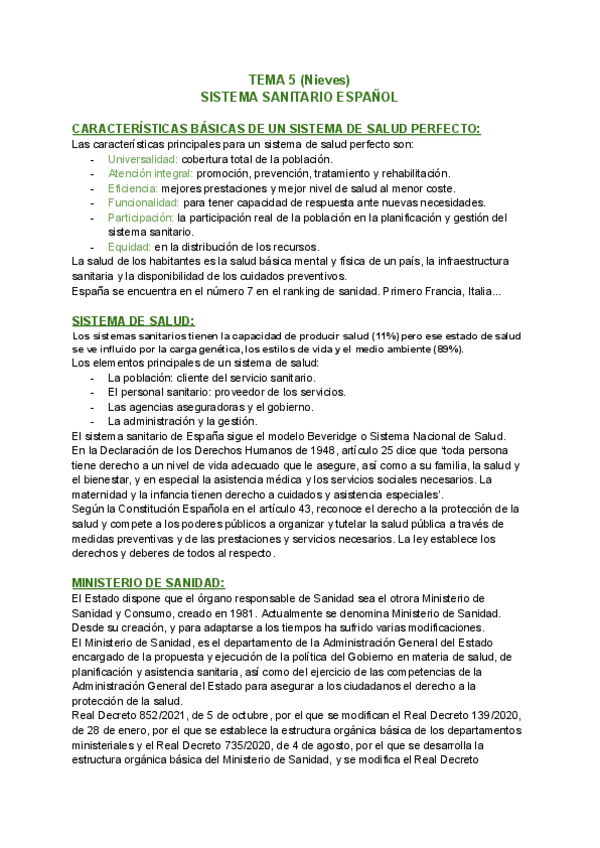 TEMA 5 (Nieves)
SISTEMA SANITARIO ESPAÑOL

CARACTERÍSTICAS BÁSICAS DE UN SISTEMA DE SALUD PERFECTO:
Las características principales para un sistema de salud perfecto son:
- Universalidad: cobertura total de la población.
- Atención integral: promoción, prevención, tratamiento y rehabilitación.
- Eficiencia: mejores prestaciones y mejor nivel de salud al menor coste.
- Funcionalidad: para tener capacidad de respuesta ante nuevas necesidades.
- Participación: la participación real de la población en la planificación y gestión del sistema sanitario.
- Equidad: en la distribución de los recursos.
La salud de los habitantes es la salud básica mental y física de un país, la infraestructura sanitaria y la disponibilidad de los cuidados preventivos.
España se encuentra en el número 7 en el ranking de sanidad. Primero Francia, Italia...

SISTEMA DE SALUD:
Los sistemas sanitarios tienen la capacidad de producir salud (11%) pero ese estado de salud se ve influido por la carga genética, los estilos de vida y el medio ambiente (89%).
Los elementos principales de un sistema de salud:
- La población: cliente del servicio sanitario.
- El personal sanitario: proveedor de los servicios.
- Las agencias aseguradoras y el gobierno.
- La administración y la gestión.
El sistema sanitario de España sigue el modelo Beveridge o Sistema Nacional de Salud.
En la Declaración de los Derechos Humanos de 1948, artículo 25 dice que 'toda persona tiene derecho a un nivel de vida adecuado que le asegure, así como a su familia, la salud y el bienestar, y en especial la asistencia médica y los servicios sociales necesarios. La maternidad y la infancia tienen derecho a cuidados y asistencia especiales'.
Según la Constitución Española en el artículo 43, reconoce el derecho a la protección de la salud y compete a los poderes públicos a organizar y tutelar la salud pública a través de medidas preventivas y de las prestaciones y servicios necesarios. La ley establece los derechos y deberes de todos al respecto.

MINISTERIO DE SANIDAD:
El Estado dispone que el órgano responsable de Sanidad sea el otrora Ministerio de Sanidad y Consumo, creado en 1981. Actualmente se denomina Ministerio de Sanidad. Desde su creación, y para adaptarse a los tiempos ha sufrido varias modificaciones.
El Ministerio de Sanidad, es el departamento de la Administración General del Estado encargado de la propuesta y ejecución de la política del Gobierno en materia de salud, de planificación y asistencia sanitaria, así como del ejercicio de las competencias de la Administración General del Estado para asegurar a los ciudadanos el derecho a la protección de la salud.
Real Decreto 852/2021, de 5 de octubre, por el que se modifican el Real Decreto 139/2020, de 28 de enero, por el que se establece la estructura orgánica básica de los departamentos ministeriales y el Real Decreto 735/2020, de 4 de agosto, por el que se desarrolla la estructura orgánica básica del Ministerio de Sanidad, y se modifica el Real Decreto